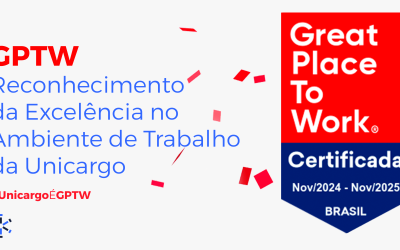 GPTW
Reconhecimento da Excelência no Ambiente de Trabalho da Unicargo

UnicargoÉGPTW

Great Place To Work®
Certificada
Nov/2024 - Nov/2025
BRASIL